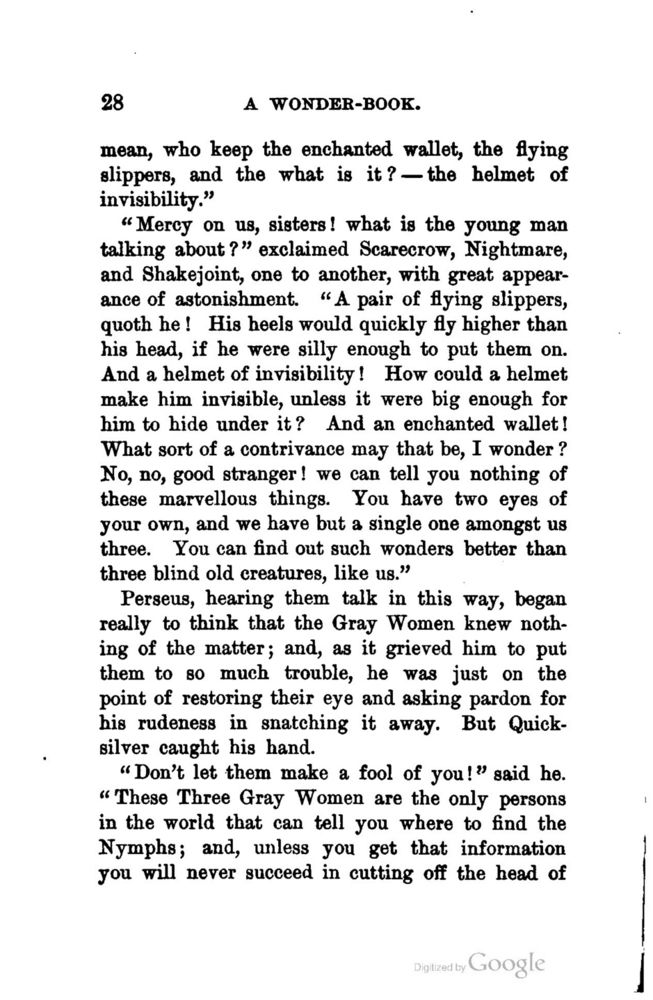 28 A WONDER-BOOK.

mean, who keep the enchanted wallet, the flying slippers, and the what is it? — the helmet of invisibility."

"Mercy on us, sisters! what is the young man talking about?" exclaimed Scarecrow, Nightmare, and Shakejoint, one to another, with great appearance of astonishment. "A pair of flying slippers, quoth he! His heels would quickly fly higher than his head, if he were silly enough to put them on. And a helmet of invisibility! How could a helmet make him invisible, unless it were big enough for him to hide under it? And an enchanted wallet! What sort of a contrivance may that be, I wonder? No, no, good stranger! we can tell you nothing of these marvellous things. You have two eyes of your own, and we have but a single one amongst us three. You can find out such wonders better than three blind old creatures, like us."

Perseus, hearing them talk in this way, began really to think that the Gray Women knew nothing of the matter; and, as it grieved him to put them to so much trouble, he was just on the point of restoring their eye and asking pardon for his rudeness in snatching it away. But Quicksilver caught his hand.

"Don't let them make a fool of you!" said he. "These Three Gray Women are the only persons in the world that can tell you where to find the Nymphs; and, unless you get that information you will never succeed in cutting off the head of

Digitized by Google